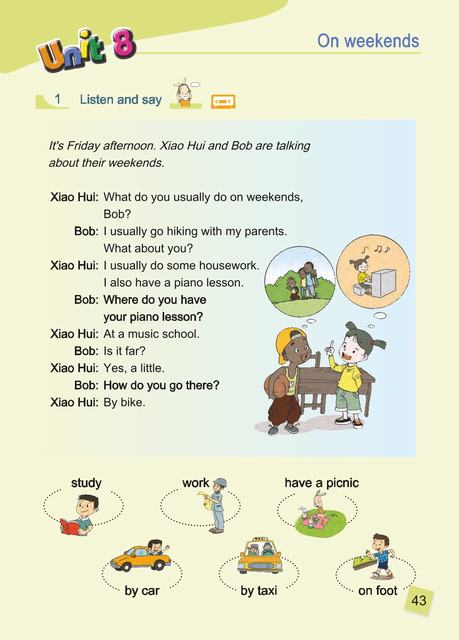 Unit 8

On weekends

1 Listen and say

It's Friday afternoon. Xiao Hui and Bob are talking about their weekends.

Xiao Hui: What do you usually do on weekends, Bob?
Bob: I usually go hiking with my parents. What about you?
Xiao Hui: I usually do some housework. I also have a piano lesson.
Bob: Where do you have your piano lesson?
Xiao Hui: At a music school.
Bob: Is it far?
Xiao Hui: Yes, a little.
Bob: How do you go there?
Xiao Hui: By bike.

study

work

have a picnic

by car

by taxi

on foot

43